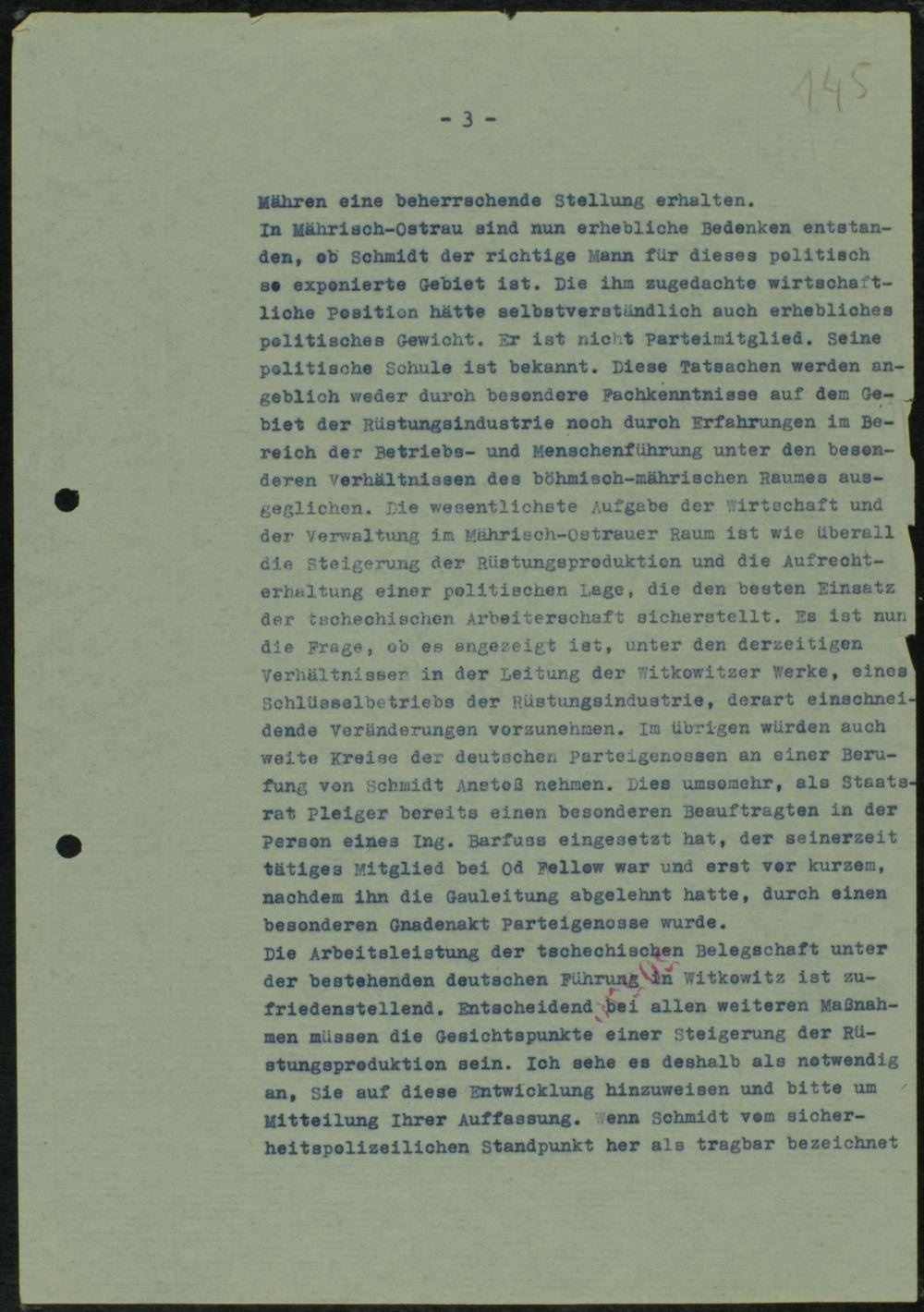 145

- 3 -

Mähren eine beherrschende Stellung erhalten.
In Mährisch-Ostrau sind nun erhebliche Bedenken entstanden, ob Schmidt der richtige Mann für dieses politisch so exponierte Gebiet ist. Die ihm zugedachte wirtschaftliche Position hätte selbstverständlich auch erhebliches politisches Gewicht. Er ist nicht Parteimitglied. Seine politische Schule ist bekannt. Diese Tatsachen werden angeblich weder durch besondere Fachkenntnisse auf dem Gebiet der Rüstungsindustrie noch durch Erfahrungen im Bereich der Betriebs- und Menschenführung unter den besonderen Verhältnissen des böhmisch-mährischen Raumes ausgeglichen. Die wesentlichste Aufgabe der Wirtschaft und der Verwaltung im Mährisch-Ostrauer Raum ist wie überall die Steigerung der Rüstungsproduktion und die Aufrechterhaltung einer politischen Lage, die den besten Einsatz der tschechischen Arbeiterschaft sicherstellt. Es ist nun die Frage, ob es angezeigt ist, unter den derzeitigen Verhältnissen in der Leitung der Witkowitzer Werke, eines Schlüsselbetriebs der Rüstungsindustrie, derart einschneidende Veränderungen vorzunehmen. Im übrigen würden auch weite Kreise der deutschen Parteigenossen an einer Berufung von Schmidt Anstoß nehmen. Dies umsomehr, als Staatsrat Pleiger bereits einen besonderen Beauftragten in der Person eines Ing. Barfuss eingesetzt hat, der seinerzeit tätiges Mitglied bei Od Fellow war und erst vor kurzem, nachdem ihn die Gauleitung abgelehnt hatte, durch einen besonderen Gnadenakt Parteigenosse wurde.
Die Arbeitsleistung der tschechischen Belegschaft unter der bestehenden deutschen Führung in Witkowitz ist zufriedenstellend. Entscheidend bei allen weiteren Maßnahmen müssen die Gesichtspunkte einer Steigerung der Rüstungsproduktion sein. Ich sehe es deshalb als notwendig an, Sie auf diese Entwicklung hinzuweisen und bitte um Mitteilung Ihrer Auffassung. Wenn Schmidt vom sicherheitspolizeilichen Standpunkt her als tragbar bezeichnet